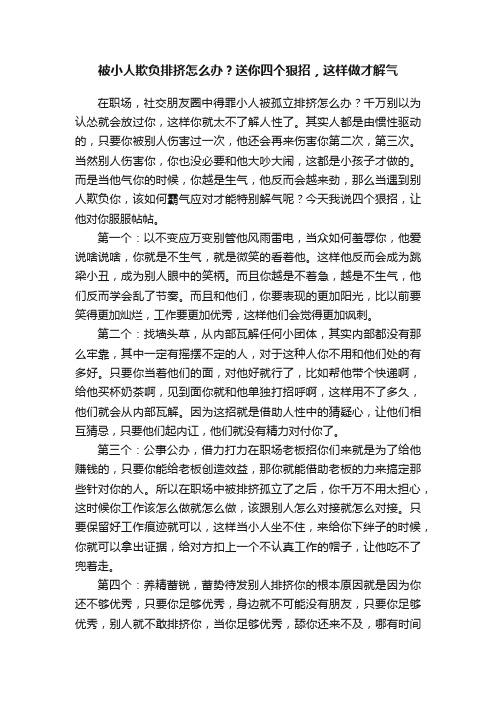 被小人欺负排挤怎么办？送你四个狠招，这样做才解气

在职场，社交朋友圈中得罪小人被孤立排挤怎么办？千万别以为认怂就会放过你，这样你就太不了解人性了。其实人都是由惯性驱动的，只要你被别人伤害过一次，他还会再来伤害你第二次，第三次。当然别人伤害你，你也没必要和他大吵大闹，这都是小孩子才做的。而是当他气你的时候，你越是生气，他反而会越来劲，那么当遇到别人欺负你，该如何霸气应对才能特别解气呢？今天我说四个狠招，让他对你服服帖帖。

第一个：以不变应万变别管他风雨雷电，当众如何羞辱你，他爱说啥说啥，你就是不生气，就是微笑的看着他。这样他反而会成为跳梁小丑，成为别人眼中的笑柄。而且你越是不着急，越是不生气，他们反而学会乱了节奏。而且和他们，你要表现的更加阳光，比以前要笑得更加灿烂，工作要更加优秀，这样他们会觉得更加讽刺。

第二个：找墙头草，从内部瓦解任何小团体，其实内部都没有那么牢靠，其中一定有摇摆不定的人，对于这种人你不用和他们处的有多好。只要你当着他们的面，对他好就行了，比如帮他带个快递啊，给他买杯奶茶啊，见到面你就和他单独打招呼啊，这样用不了多久，他们就会从内部瓦解。因为这招就是借助人性中的猜疑心，让他们相互猜忌，只要他们起内讧，他们就没有精力对付你了。

第三个：公事公办，借力打力在职场老板招你们来就是为了给他赚钱的，只要你能给老板创造效益，那你就能借助老板的力来搞定那些针对你的人。所以在职场中被排挤孤立了之后，你千万不用太担心，这时候你工作该怎么做就怎么做，该跟别人怎么对接就怎么对接。只要保留好工作痕迹就可以，这样当小人坐不住，来给你下绊子的时候，你就可以拿出证据，给对方扣上一个不认真工作的帽子，让他吃不了兜着走。

第四个：养精蓄锐，蓄势待发别人排挤你的根本原因就是因为你还不够优秀，只要你足够优秀，身边就不可能没有朋友，只要你足够优秀，别人就不敢排挤你，当你足够优秀，舔你还来不及，哪有时间